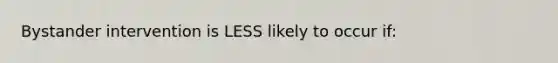 Bystander intervention is LESS likely to occur if: